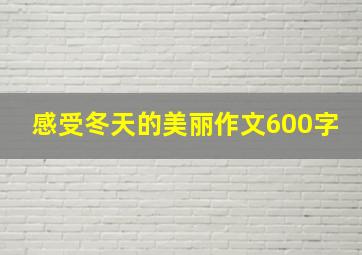 感受冬天的美丽作文600字